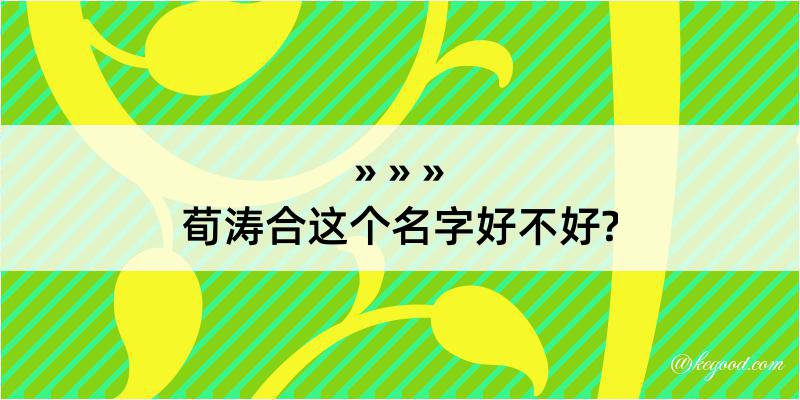 » » »
荀涛合这个名字好不好?

@kegood.com